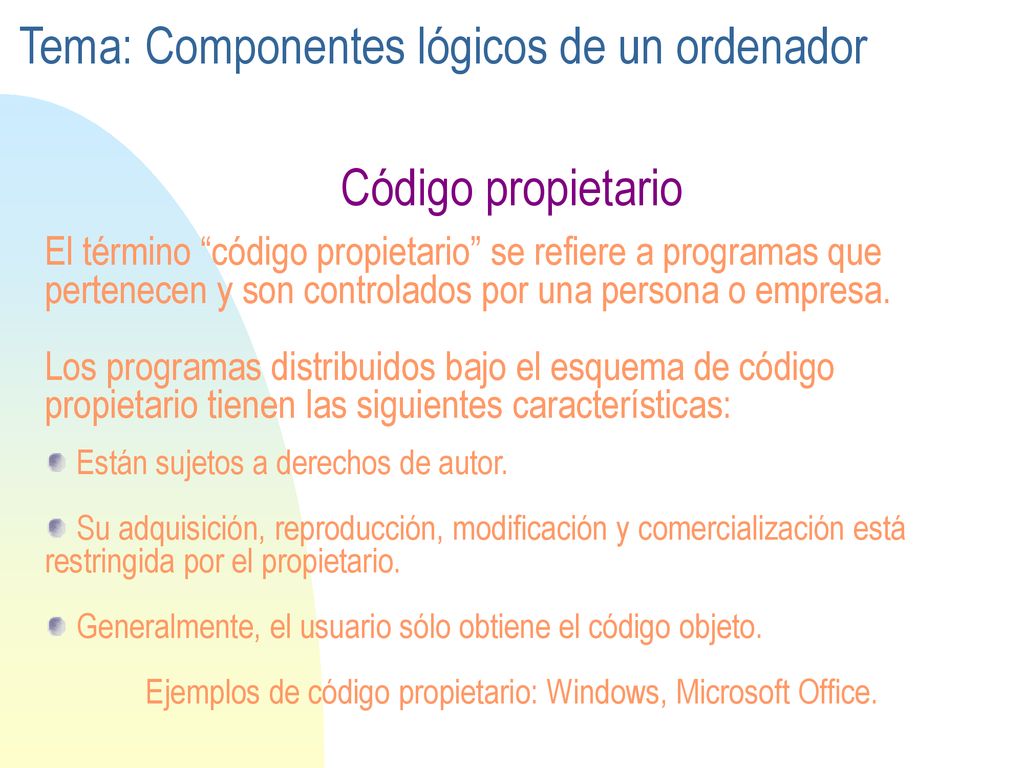 Tema: Componentes lógicos de un ordenador

Código propietario

El término “código propietario” se refiere a programas que pertenecen y son controlados por una persona o empresa.

Los programas distribuidos bajo el esquema de código propietario tienen las siguientes características:

Están sujetos a derechos de autor.

Su adquisición, reproducción, modificación y comercialización está restringida por el propietario.

Generalmente, el usuario sólo obtiene el código objeto.

Ejemplos de código propietario: Windows, Microsoft Office.